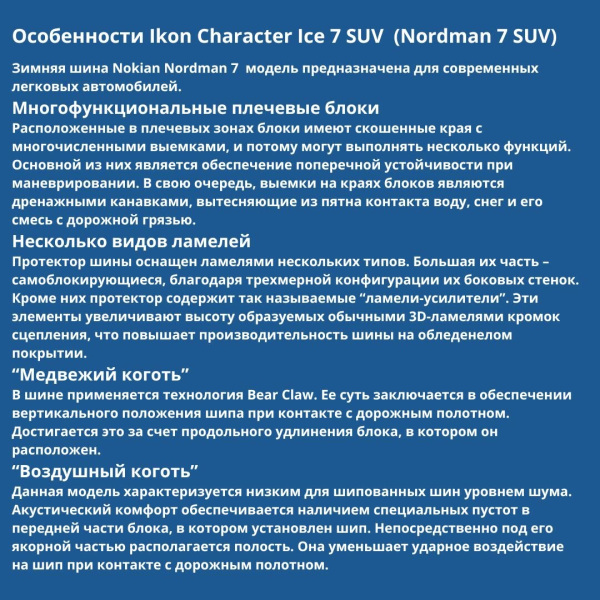 Особенности Ikon Character Ice 7 SUV (Nordman 7 SUV)

Зимняя шина Nokian Nordman 7 модель предназначена для современных легковых автомобилей.

Многофункциональные плечевые блоки

Расположенные в плечевых зонах блоки имеют скошенные края с многочисленными выемками, и потому могут выполнять несколько функций. Основной из них является обеспечение поперечной устойчивости при маневрировании. В свою очередь, выемки на краях блоков являются дренажными канавками, вытесняющие из пятна контакта воду, снег и его смесь с дорожной грязью.

Несколько видов ламелей

Протектор шины оснащен ламелями нескольких типов. Большая их часть – самоблокирующиеся, благодаря трехмерной конфигурации их боковых стенок. Кроме них протектор содержит так называемые “ламели-усилители”. Эти элементы увеличивают высоту образуемых обычными 3D-ламелями кромок сцепления, что повышает производительность шины на обледенелом покрытии.

“Медвежий коготь”

В шине применяется технология Bear Claw. Ее суть заключается в обеспечении вертикального положения шипа при контакте с дорожным полотном. Достигается это за счет продольного удлинения блока, в котором он расположен.

“Воздушный коготь”

Данная модель характеризуется низким для шипованных шин уровнем шума. Акустический комфорт обеспечивается наличием специальных пустот в передней части блока, в котором установлен шип. Непосредственно под его якорной частью располагается полость. Она уменьшает ударное воздействие на шип при контакте с дорожным полотном.